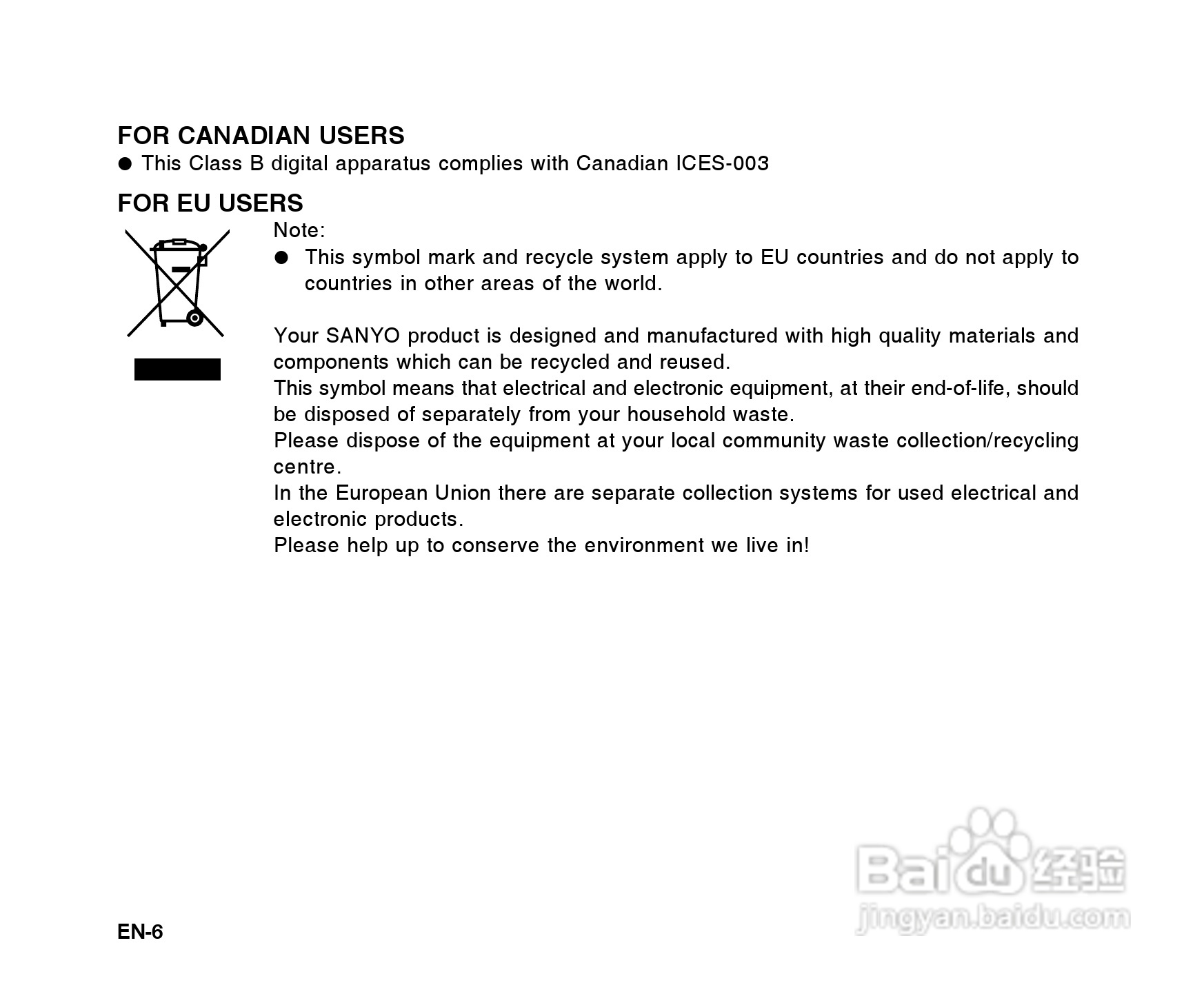 FOR CANADIAN USERS
● This Class B digital apparatus complies with Canadian ICES-003

FOR EU USERS
Note:
● This symbol mark and recycle system apply to EU countries and do not apply to countries in other areas of the world.

Your SANYO product is designed and manufactured with high quality materials and components which can be recycled and reused.
This symbol means that electrical and electronic equipment, at their end-of-life, should be disposed of separately from your household waste.
Please dispose of the equipment at your local community waste collection/recycling centre.
In the European Union there are separate collection systems for used electrical and electronic products.
Please help up to conserve the environment we live in!

Baidu 经验
jingyan.baidu.com

EN-6